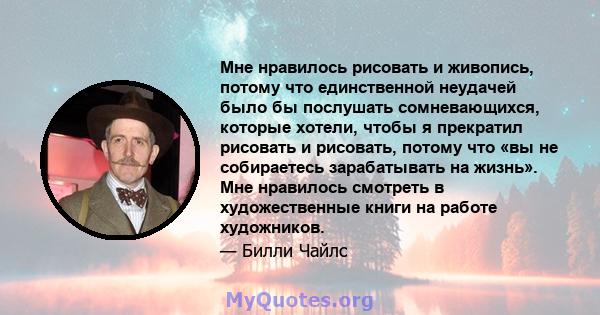 Мне нравилось рисовать и живопись, потому что единственной неудачей было бы послушать сомневающихся, которые хотели, чтобы я прекратил рисовать и рисовать, потому что «вы не собираетесь зарабатывать на жизнь». Мне нравилось смотреть в художественные книги на работе художников.
— Билли Чайлс

MyQuotes.org